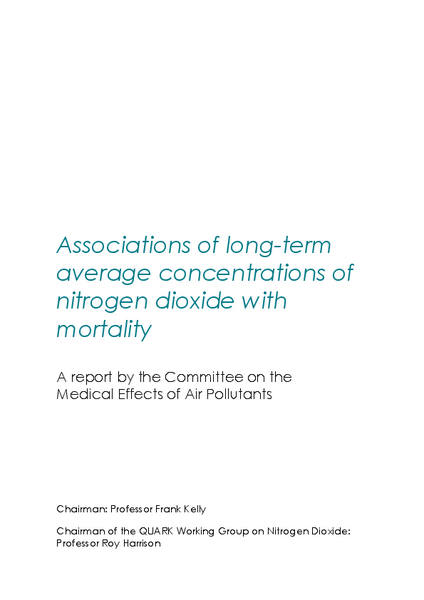 Associations of long-term average concentrations of nitrogen dioxide with mortality

A report by the Committee on the Medical Effects of Air Pollutants

Chairman: Professor Frank Kelly

Chairman of the QUARK Working Group on Nitrogen Dioxide: Professor Roy Harrison